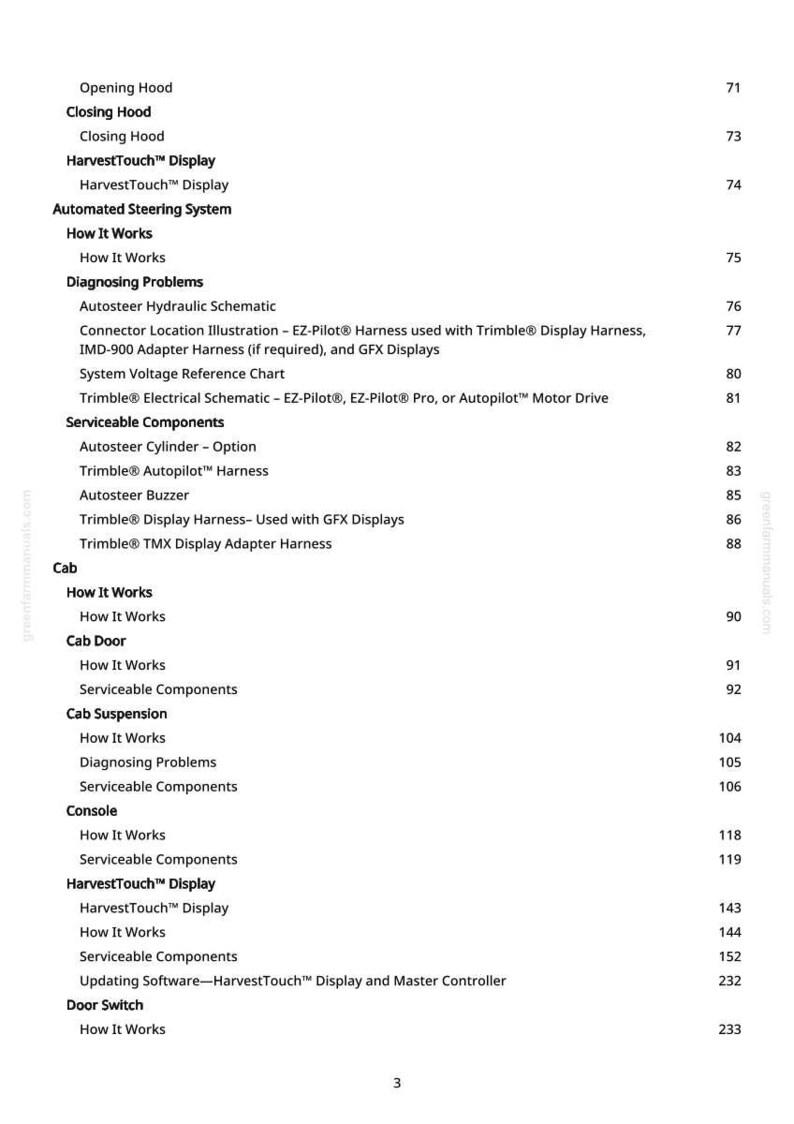 Opening Hood 71
Closing Hood
Closing Hood 73
HarvestTouch™ Display
HarvestTouch™ Display 74
Automated Steering System
How It Works
How It Works 75
Diagnosing Problems
Autosteer Hydraulic Schematic 76
Connector Location Illustration – EZ-Pilot® Harness used with Trimble® Display Harness, IMD-900 Adapter Harness (if required), and GFX Displays 77
System Voltage Reference Chart 80
Trimble® Electrical Schematic – EZ-Pilot®, EZ-Pilot® Pro, or Autopilot™ Motor Drive 81
Serviceable Components
Autosteer Cylinder – Option 82
Trimble® Autopilot™ Harness 83
Autosteer Buzzer 85
Trimble® Display Harness– Used with GFX Displays 86
Trimble® TMX Display Adapter Harness 88
Cab
How It Works
How It Works 90
Cab Door
How It Works 91
Serviceable Components 92
Cab Suspension
How It Works 104
Diagnosing Problems 105
Serviceable Components 106
Console
How It Works 118
Serviceable Components 119
HarvestTouch™ Display
HarvestTouch™ Display 143
How It Works 144
Serviceable Components 152
Updating Software—HarvestTouch™ Display and Master Controller 232
Door Switch
How It Works 233

greenfarmmanuals.com
greenfarmmanuals.com

3